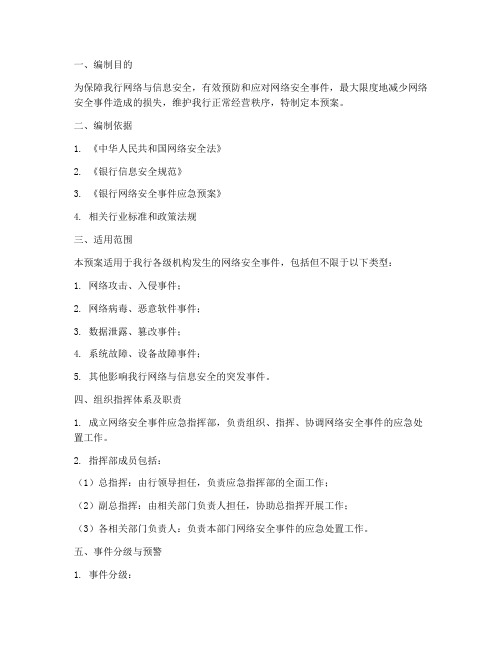 一、编制目的

为保障我行网络与信息安全，有效预防和应对网络安全事件，最大限度地减少网络安全事件造成的损失，维护我行正常经营秩序，特制定本预案。

二、编制依据

1. 《中华人民共和国网络安全法》

2. 《银行信息安全规范》

3. 《银行网络安全事件应急预案》

4. 相关行业标准和政策法规

三、适用范围

本预案适用于我行各级机构发生的网络安全事件，包括但不限于以下类型：

1. 网络攻击、入侵事件；

2. 网络病毒、恶意软件事件；

3. 数据泄露、篡改事件；

4. 系统故障、设备故障事件；

5. 其他影响我行网络与信息安全的突发事件。

四、组织指挥体系及职责

1. 成立网络安全事件应急指挥部，负责组织、指挥、协调网络安全事件的应急处置工作。

2. 指挥部成员包括：

（1）总指挥：由行领导担任，负责应急指挥部的全面工作；

（2）副总指挥：由相关部门负责人担任，协助总指挥开展工作；

（3）各相关部门负责人：负责本部门网络安全事件的应急处置工作。

五、事件分级与预警

1. 事件分级：